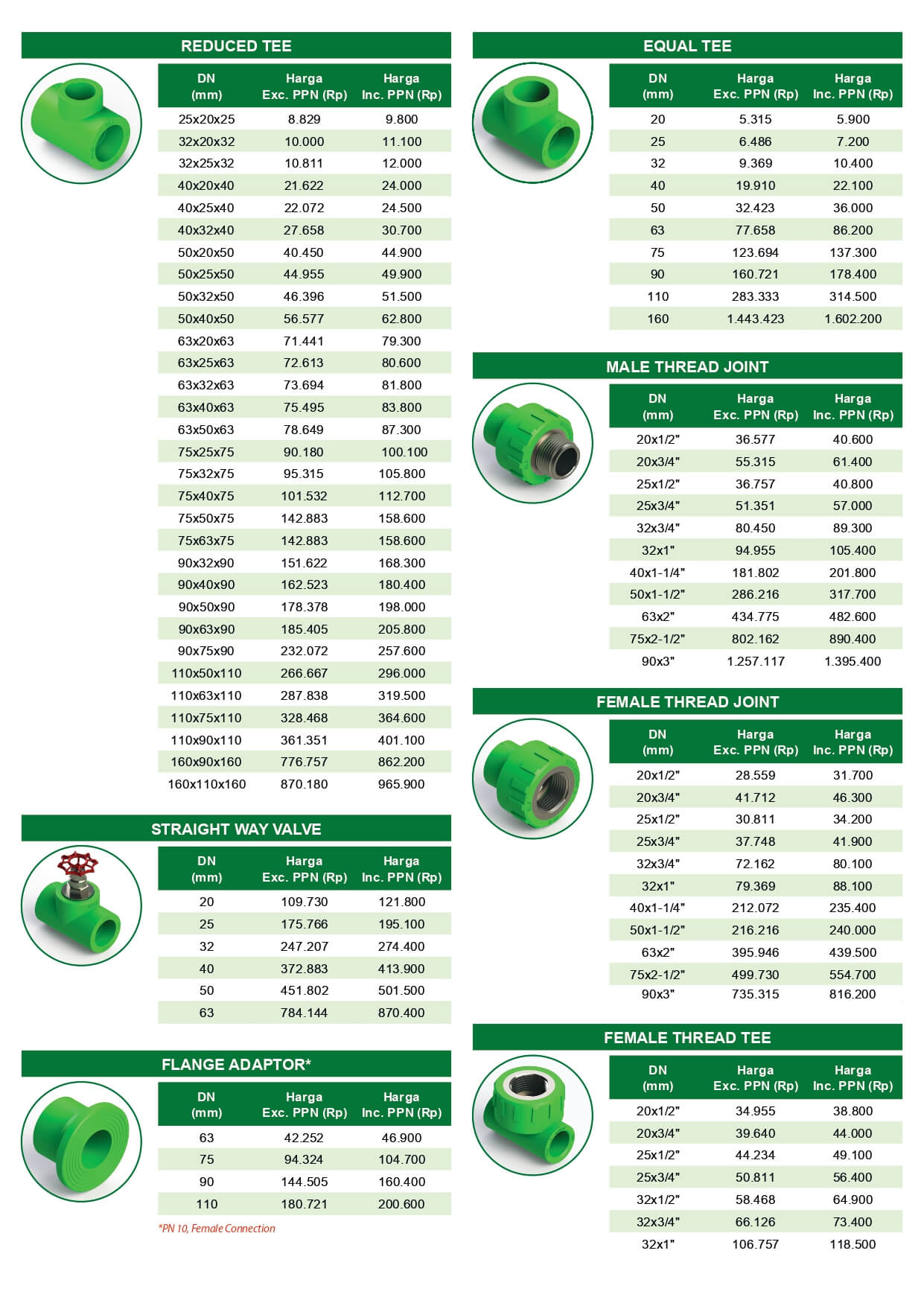 REDUCED TEE

| DN (mm) | Harga Exc. PPN (Rp) | Harga Inc. PPN (Rp) |
|---|---|---|
| 25x20x25 | 8.829 | 9.800 |
| 32x20x32 | 10.000 | 11.100 |
| 32x25x32 | 10.811 | 12.000 |
| 40x20x40 | 21.622 | 24.000 |
| 40x25x40 | 22.072 | 24.500 |
| 40x32x40 | 27.658 | 30.700 |
| 50x20x50 | 40.450 | 44.900 |
| 50x25x50 | 44.955 | 49.900 |
| 50x32x50 | 46.396 | 51.500 |
| 50x40x50 | 56.577 | 62.800 |
| 63x20x63 | 71.441 | 79.300 |
| 63x25x63 | 72.613 | 80.600 |
| 63x32x63 | 73.694 | 81.800 |
| 63x40x63 | 75.495 | 83.800 |
| 63x50x63 | 78.649 | 87.300 |
| 75x25x75 | 90.180 | 100.100 |
| 75x32x75 | 95.315 | 105.800 |
| 75x40x75 | 101.532 | 112.700 |
| 75x50x75 | 142.883 | 158.600 |
| 75x63x75 | 142.883 | 158.600 |
| 90x32x90 | 151.622 | 168.300 |
| 90x40x90 | 162.523 | 180.400 |
| 90x50x90 | 178.378 | 198.000 |
| 90x63x90 | 185.405 | 205.800 |
| 90x75x90 | 232.072 | 257.600 |
| 110x50x110 | 266.667 | 296.000 |
| 110x63x110 | 287.838 | 319.500 |
| 110x75x110 | 328.468 | 364.600 |
| 110x90x110 | 361.351 | 401.100 |
| 160x90x160 | 776.757 | 862.200 |
| 160x110x160 | 870.180 | 965.900 |

STRAIGHT WAY VALVE

| DN (mm) | Harga Exc. PPN (Rp) | Harga Inc. PPN (Rp) |
|---|---|---|
| 20 | 109.730 | 121.800 |
| 25 | 175.766 | 195.100 |
| 32 | 247.207 | 274.400 |
| 40 | 372.883 | 413.900 |
| 50 | 451.802 | 501.500 |
| 63 | 784.144 | 870.400 |

FLANGE ADAPTOR*

| DN (mm) | Harga Exc. PPN (Rp) | Harga Inc. PPN (Rp) |
|---|---|---|
| 63 | 42.252 | 46.900 |
| 75 | 94.324 | 104.700 |
| 90 | 144.505 | 160.400 |
| 110 | 180.721 | 200.600 |

*PN 10, Female Connection

EQUAL TEE

| DN (mm) | Harga Exc. PPN (Rp) | Harga Inc. PPN (Rp) |
|---|---|---|
| 20 | 5.315 | 5.900 |
| 25 | 6.486 | 7.200 |
| 32 | 9.369 | 10.400 |
| 40 | 19.910 | 22.100 |
| 50 | 32.423 | 36.000 |
| 63 | 77.658 | 86.200 |
| 75 | 123.694 | 137.300 |
| 90 | 160.721 | 178.400 |
| 110 | 283.333 | 314.500 |
| 160 | 1.443.423 | 1.602.200 |

MALE THREAD JOINT

| DN (mm) | Harga Exc. PPN (Rp) | Harga Inc. PPN (Rp) |
|---|---|---|
| 20x1/2" | 36.577 | 40.600 |
| 20x3/4" | 55.315 | 61.400 |
| 25x1/2" | 36.757 | 40.800 |
| 25x3/4" | 51.351 | 57.000 |
| 32x3/4" | 80.450 | 89.300 |
| 32x1" | 94.955 | 105.400 |
| 40x1-1/4" | 181.802 | 201.800 |
| 50x1-1/2" | 286.216 | 317.700 |
| 63x2" | 434.775 | 482.600 |
| 75x2-1/2" | 802.162 | 890.400 |
| 90x3" | 1.257.117 | 1.395.400 |

FEMALE THREAD JOINT

| DN (mm) | Harga Exc. PPN (Rp) | Harga Inc. PPN (Rp) |
|---|---|---|
| 20x1/2" | 28.559 | 31.700 |
| 20x3/4" | 41.712 | 46.300 |
| 25x1/2" | 30.811 | 34.200 |
| 25x3/4" | 37.748 | 41.900 |
| 32x3/4" | 72.162 | 80.100 |
| 32x1" | 79.369 | 88.100 |
| 40x1-1/4" | 212.072 | 235.400 |
| 50x1-1/2" | 216.216 | 240.000 |
| 63x2" | 395.946 | 439.500 |
| 75x2-1/2" | 499.730 | 554.700 |
| 90x3" | 735.315 | 816.200 |

FEMALE THREAD TEE

| DN (mm) | Harga Exc. PPN (Rp) | Harga Inc. PPN (Rp) |
|---|---|---|
| 20x1/2" | 34.955 | 38.800 |
| 20x3/4" | 39.640 | 44.000 |
| 25x1/2" | 44.234 | 49.100 |
| 25x3/4" | 50.811 | 56.400 |
| 32x1/2" | 58.468 | 64.900 |
| 32x3/4" | 66.126 | 73.400 |
| 32x1" | 106.757 | 118.500 |